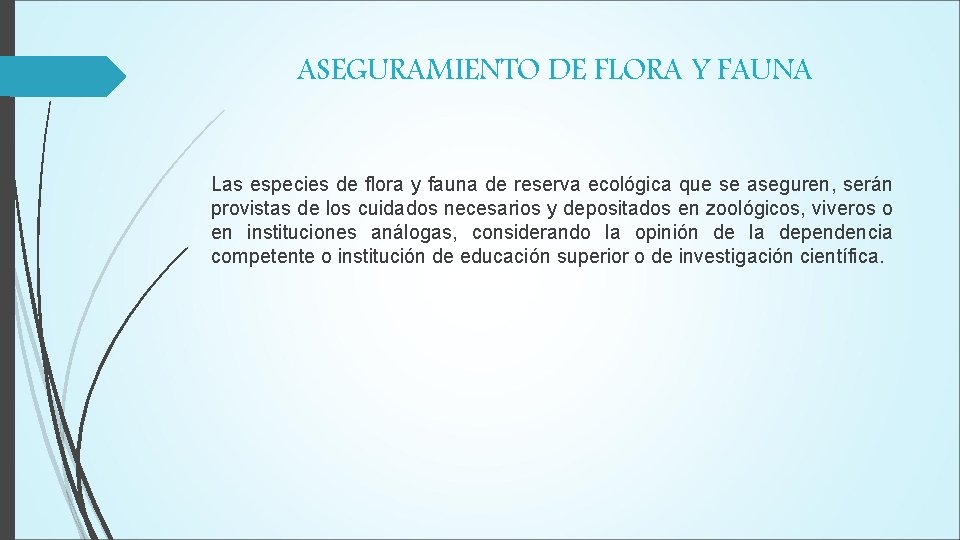 ASEGURAMIENTO DE FLORA Y FAUNA

Las especies de flora y fauna de reserva ecológica que se aseguren, serán provistas de los cuidados necesarios y depositados en zoológicos, viveros o en instituciones análogas, considerando la opinión de la dependencia competente o institución de educación superior o de investigación científica.